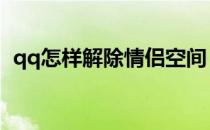 qq怎样解除情侣空间